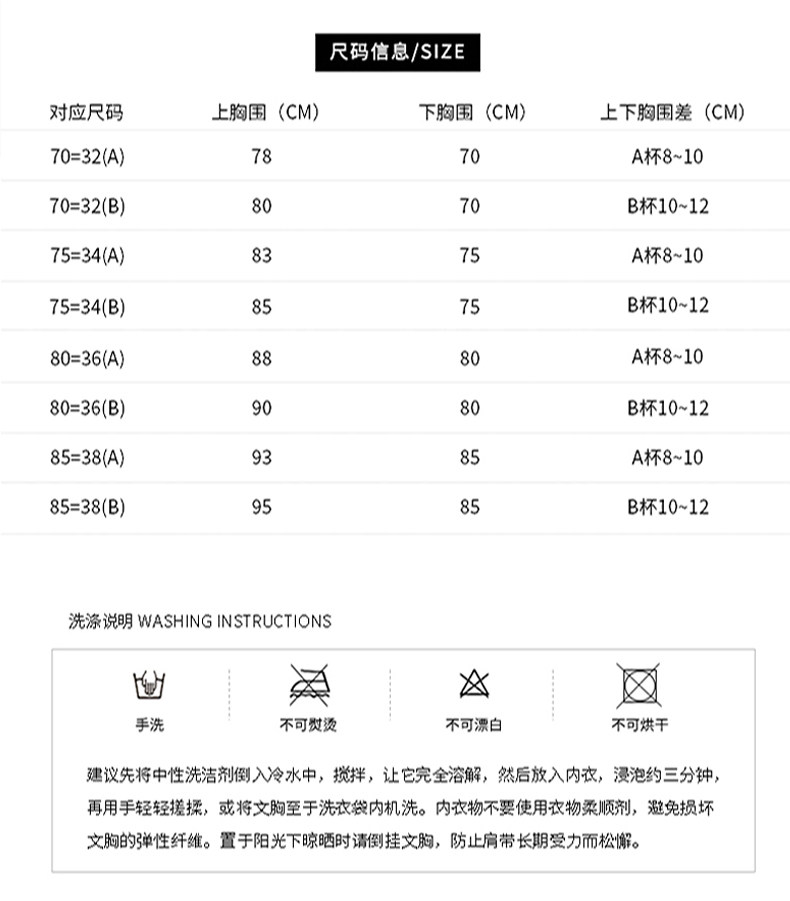 尺码信息/SIZE

| 对应尺码 | 上胸围（CM） | 下胸围（CM） | 上下胸围差（CM） |
|---|---|---|---|
| 70=32(A) | 78 | 70 | A杯8~10 |
| 70=32(B) | 80 | 70 | B杯10~12 |
| 75=34(A) | 83 | 75 | A杯8~10 |
| 75=34(B) | 85 | 75 | B杯10~12 |
| 80=36(A) | 88 | 80 | A杯8~10 |
| 80=36(B) | 90 | 80 | B杯10~12 |
| 85=38(A) | 93 | 85 | A杯8~10 |
| 85=38(B) | 95 | 85 | B杯10~12 |

洗涤说明 WASHING INSTRUCTIONS

手洗

不可熨烫

不可漂白

不可烘干

建议先将中性洗洁剂倒入冷水中，搅拌，让它完全溶解，然后放入内衣，浸泡约三分钟，再用手轻轻搓揉，或将文胸至于洗衣袋内机洗。内衣物不要使用衣物柔顺剂，避免损坏文胸的弹性纤维。置于阳光下晾晒时请倒挂文胸，防止肩带长期受力而松懈。